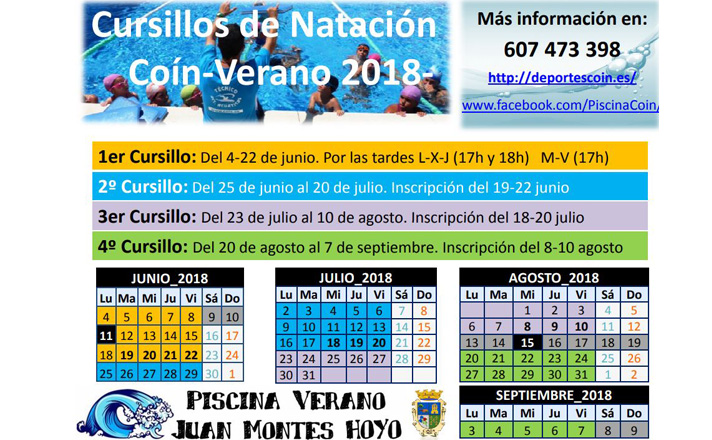 Cursillos de Natación Coín-Verano 2018-

Más información en:
607 473 398
http://deportescoin.es/
www.facebook.com/PiscinaCoin/

1er Cursillo: Del 4-22 de junio. Por las tardes L-X-J (17h y 18h) M-V (17h)

2º Cursillo: Del 25 de junio al 20 de julio. Inscripción del 19-22 junio

3er Cursillo: Del 23 de julio al 10 de agosto. Inscripción del 18-20 julio

4º Cursillo: Del 20 de agosto al 7 de septiembre. Inscripción del 8-10 agosto

JUNIO_2018

| Lu | Ma | Mi | Ju | Vi | Sá | Do |
|---|---|---|---|---|---|---|
| 4 | 5 | 6 | 7 | 8 | 9 | 10 |
| 11 | 12 | 13 | 14 | 15 | 16 | 17 |
| 18 | 19 | 20 | 21 | 22 | 23 | 24 |
| 25 | 26 | 27 | 28 | 29 | 30 | 1 |

JULIO_2018

| Lu | Ma | Mi | Ju | Vi | Sá | Do |
|---|---|---|---|---|---|---|
| 2 | 3 | 4 | 5 | 6 | 7 | 8 |
| 9 | 10 | 11 | 12 | 13 | 14 | 15 |
| 16 | 17 | 18 | 19 | 20 | 21 | 22 |
| 23 | 24 | 25 | 26 | 27 | 28 | 29 |
| 30 | 31 | | | | | |

AGOSTO_2018

| Lu | Ma | Mi | Ju | Vi | Sá | Do |
|---|---|---|---|---|---|---|
| | | 1 | 2 | 3 | 4 | 5 |
| 6 | 7 | 8 | 9 | 10 | 11 | 12 |
| 13 | 14 | 15 | 16 | 17 | 18 | 19 |
| 20 | 21 | 22 | 23 | 24 | 25 | 26 |
| 27 | 28 | 29 | 30 | 31 | 1 | 2 |

SEPTIEMBRE_2018

| Lu | Ma | Mi | Ju | Vi | Sá | Do |
|---|---|---|---|---|---|---|
| 3 | 4 | 5 | 6 | 7 | 8 | 9 |

PISCINA VERANO
JUAN MONTES HOYO